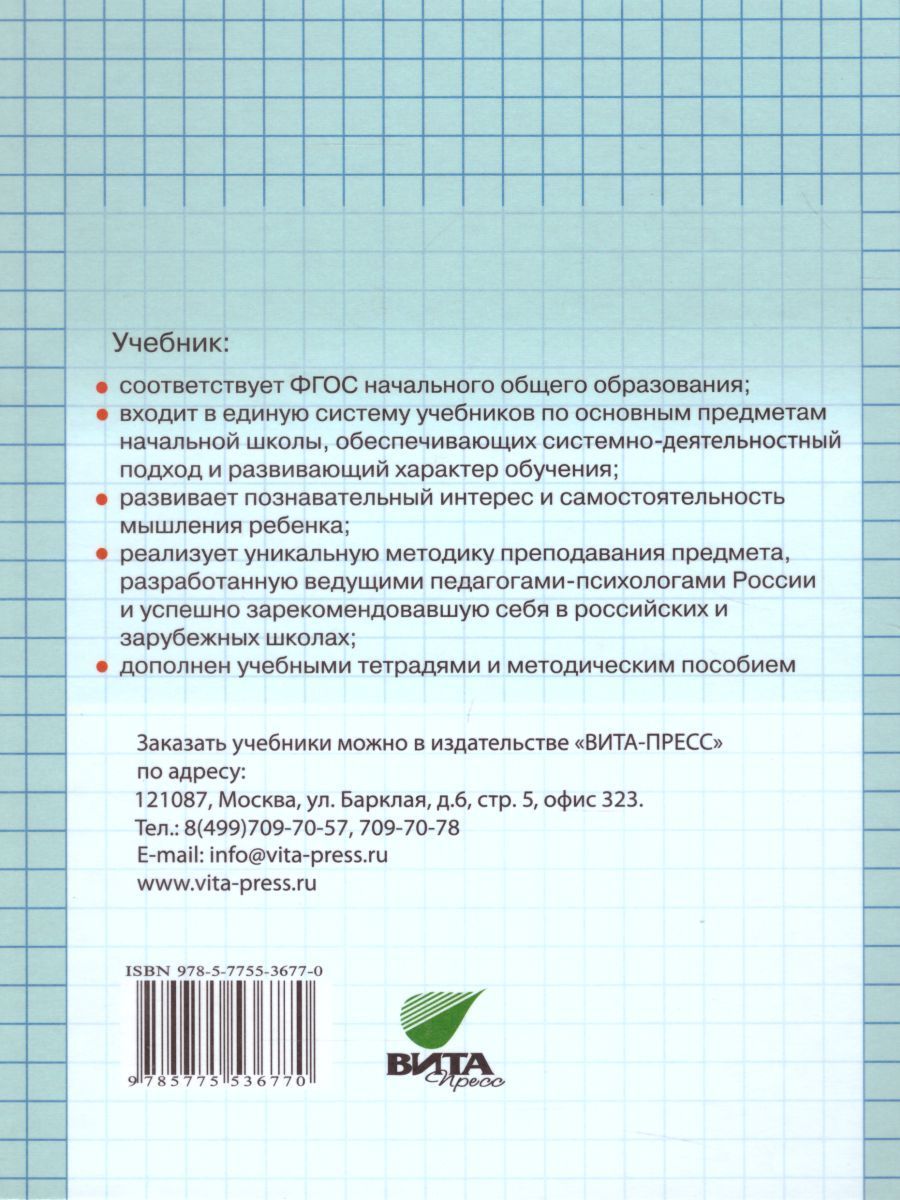 Учебник:

• соответствует ФГОС начального общего образования;
• входит в единую систему учебников по основным предметам начальной школы, обеспечивающих системно-деятельностный подход и развивающий характер обучения;
• развивает познавательный интерес и самостоятельность мышления ребенка;
• реализует уникальную методику преподавания предмета, разработанную ведущими педагогами-психологами России и успешно зарекомендовавшую себя в российских и зарубежных школах;
• дополнен учебными тетрадями и методическим пособием

Заказать учебники можно в издательстве «ВИТА-ПРЕСС» по адресу:
121087, Москва, ул. Барклая, д.6, стр. 5, офис 323.
Тел.: 8(499)709-70-57, 709-70-78
E-mail: info@vita-press.ru
www.vita-press.ru

ISBN 978-5-7755-3677-0
9 785775 536770

ВИТА
Пресс